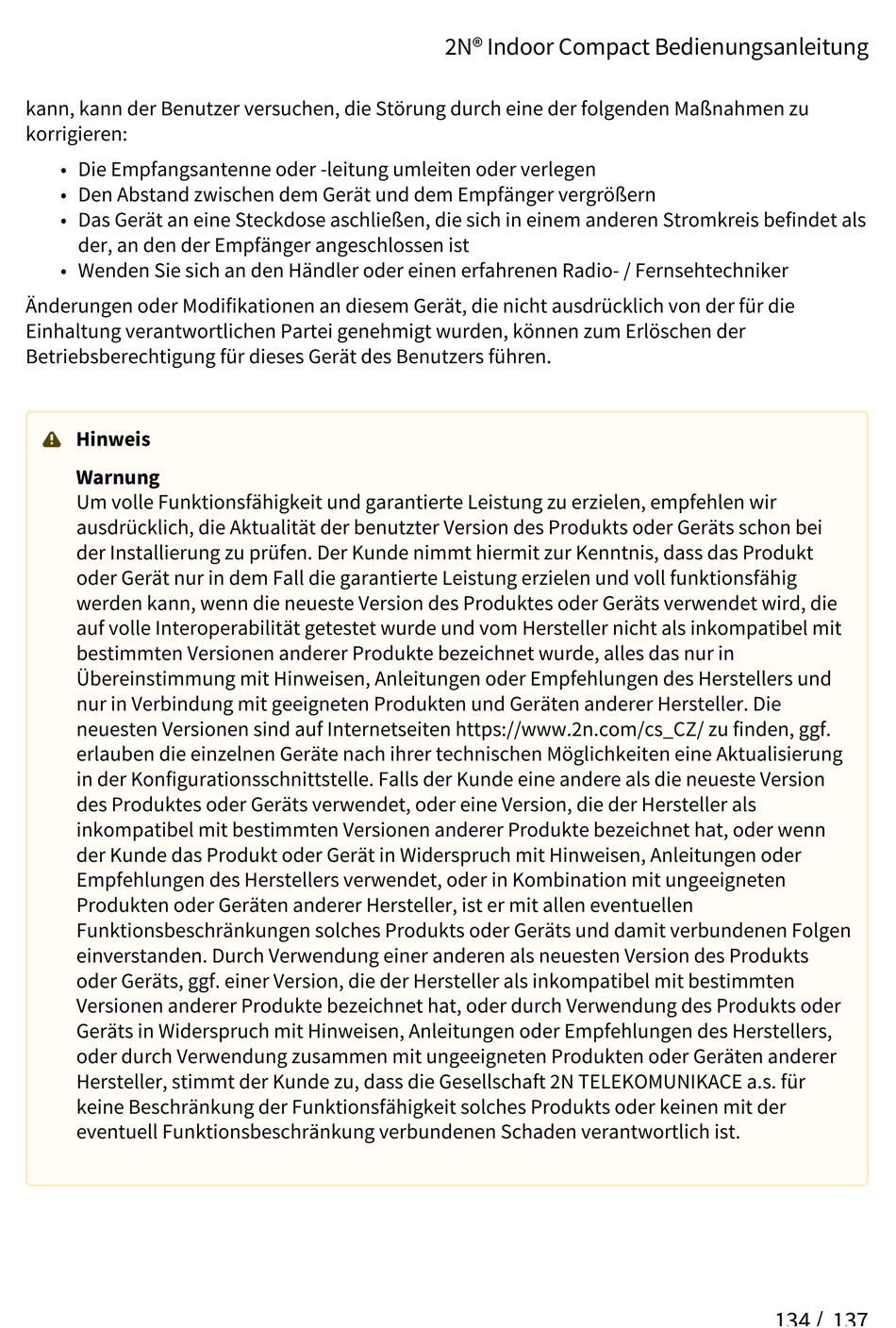 2N® Indoor Compact Bedienungsanleitung

kann, kann der Benutzer versuchen, die Störung durch eine der folgenden Maßnahmen zu korrigieren:

• Die Empfangsantenne oder -leitung umleiten oder verlegen
• Den Abstand zwischen dem Gerät und dem Empfänger vergrößern
• Das Gerät an eine Steckdose aschließen, die sich in einem anderen Stromkreis befindet als der, an den der Empfänger angeschlossen ist
• Wenden Sie sich an den Händler oder einen erfahrenen Radio- / Fernsehtechniker

Änderungen oder Modifikationen an diesem Gerät, die nicht ausdrücklich von der für die Einhaltung verantwortlichen Partei genehmigt wurden, können zum Erlöschen der Betriebsberechtigung für dieses Gerät des Benutzers führen.

Hinweis

Warnung
Um volle Funktionsfähigkeit und garantierte Leistung zu erzielen, empfehlen wir ausdrücklich, die Aktualität der benutzter Version des Produkts oder Geräts schon bei der Installierung zu prüfen. Der Kunde nimmt hiermit zur Kenntnis, dass das Produkt oder Gerät nur in dem Fall die garantierte Leistung erzielen und voll funktionsfähig werden kann, wenn die neueste Version des Produktes oder Geräts verwendet wird, die auf volle Interoperabilität getestet wurde und vom Hersteller nicht als inkompatibel mit bestimmten Versionen anderer Produkte bezeichnet wurde, alles das nur in Übereinstimmung mit Hinweisen, Anleitungen oder Empfehlungen des Herstellers und nur in Verbindung mit geeigneten Produkten und Geräten anderer Hersteller. Die neuesten Versionen sind auf Internetseiten https://www.2n.com/cs_CZ/ zu finden, ggf. erlauben die einzelnen Geräte nach ihrer technischen Möglichkeiten eine Aktualisierung in der Konfigurationsschnittstelle. Falls der Kunde eine andere als die neueste Version des Produktes oder Geräts verwendet, oder eine Version, die der Hersteller als inkompatibel mit bestimmten Versionen anderer Produkte bezeichnet hat, oder wenn der Kunde das Produkt oder Gerät in Widerspruch mit Hinweisen, Anleitungen oder Empfehlungen des Herstellers verwendet, oder in Kombination mit ungeeigneten Produkten oder Geräten anderer Hersteller, ist er mit allen eventuellen Funktionsbeschränkungen solches Produkts oder Geräts und damit verbundenen Folgen einverstanden. Durch Verwendung einer anderen als neuesten Version des Produkts oder Geräts, ggf. einer Version, die der Hersteller als inkompatibel mit bestimmten Versionen anderer Produkte bezeichnet hat, oder durch Verwendung des Produkts oder Geräts in Widerspruch mit Hinweisen, Anleitungen oder Empfehlungen des Herstellers, oder durch Verwendung zusammen mit ungeeigneten Produkten oder Geräten anderer Hersteller, stimmt der Kunde zu, dass die Gesellschaft 2N TELEKOMUNIKACE a.s. für keine Beschränkung der Funktionsfähigkeit solches Produkts oder keinen mit der eventuell Funktionsbeschränkung verbundenen Schaden verantwortlich ist.

134 / 137